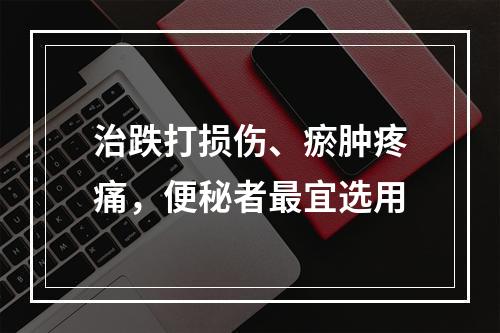 治跌打损伤、瘀肿疼痛，便秘者最宜选用